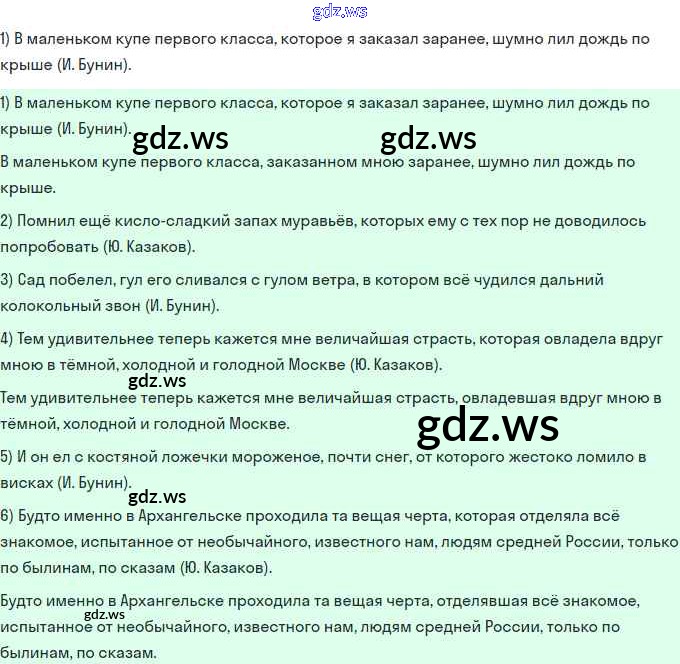 gdz.ws

1) В маленьком купе первого класса, которое я заказал заранее, шумно лил дождь по крыше (И. Бунин).

1) В маленьком купе первого класса, которое я заказал заранее, шумно лил дождь по крыше (И. Бунин).

gdz.ws gdz.ws

В маленьком купе первого класса, заказанном мною заранее, шумно лил дождь по крыше.

2) Помнил ещё кисло-сладкий запах муравьёв, которых ему с тех пор не доводилось попробовать (Ю. Казаков).

3) Сад побелел, гул его сливался с гулом ветра, в котором всё чудился дальний колокольный звон (И. Бунин).

4) Тем удивительнее теперь кажется мне величайшая страсть, которая овладела вдруг мною в тёмной, холодной и голодной Москве (Ю. Казаков).

gdz.ws

Тем удивительнее теперь кажется мне величайшая страсть, овладевшая вдруг мною в тёмной, холодной и голодной Москве.

gdz.ws

5) И он ел с костяной ложечки мороженое, почти снег, от которого жестоко ломило в висках (И. Бунин).

gdz.ws

6) Будто именно в Архангельске проходила та вещая черта, которая отделяла всё знакомое, испытанное от необычайного, известного нам, людям средней России, только по былинам, по сказам (Ю. Казаков).

Будто именно в Архангельске проходила та вещая черта, отделявшая всё знакомое, испытанное от необычайного, известного нам, людям средней России, только по былинам, по сказам.

gdz.ws